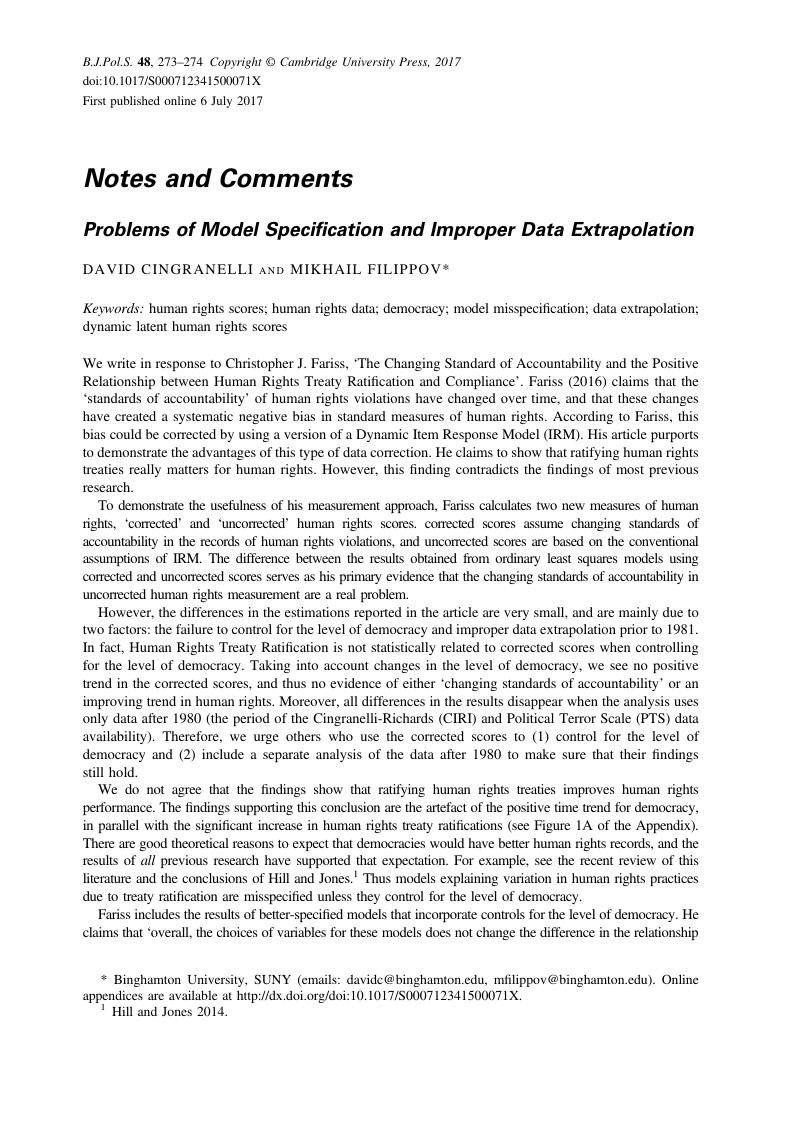 B.J.Pol.S. 48, 273–274 Copyright © Cambridge University Press, 2017
doi:10.1017/S000712341500071X
First published online 6 July 2017

Notes and Comments

Problems of Model Specification and Improper Data Extrapolation

DAVID CINGRANELLI AND MIKHAIL FILIPPOV*

Keywords: human rights scores; human rights data; democracy; model misspecification; data extrapolation; dynamic latent human rights scores

We write in response to Christopher J. Fariss, 'The Changing Standard of Accountability and the Positive Relationship between Human Rights Treaty Ratification and Compliance'. Fariss (2016) claims that the 'standards of accountability' of human rights violations have changed over time, and that these changes have created a systematic negative bias in standard measures of human rights. According to Fariss, this bias could be corrected by using a version of a Dynamic Item Response Model (IRM). His article purports to demonstrate the advantages of this type of data correction. He claims to show that ratifying human rights treaties really matters for human rights. However, this finding contradicts the findings of most previous research.

To demonstrate the usefulness of his measurement approach, Fariss calculates two new measures of human rights, 'corrected' and 'uncorrected' human rights scores. corrected scores assume changing standards of accountability in the records of human rights violations, and uncorrected scores are based on the conventional assumptions of IRM. The difference between the results obtained from ordinary least squares models using corrected and uncorrected scores serves as his primary evidence that the changing standards of accountability in uncorrected human rights measurement are a real problem.

However, the differences in the estimations reported in the article are very small, and are mainly due to two factors: the failure to control for the level of democracy and improper data extrapolation prior to 1981. In fact, Human Rights Treaty Ratification is not statistically related to corrected scores when controlling for the level of democracy. Taking into account changes in the level of democracy, we see no positive trend in the corrected scores, and thus no evidence of either 'changing standards of accountability' or an improving trend in human rights. Moreover, all differences in the results disappear when the analysis uses only data after 1980 (the period of the Cingranelli-Richards (CIRI) and Political Terror Scale (PTS) data availability). Therefore, we urge others who use the corrected scores to (1) control for the level of democracy and (2) include a separate analysis of the data after 1980 to make sure that their findings still hold.

We do not agree that the findings show that ratifying human rights treaties improves human rights performance. The findings supporting this conclusion are the artefact of the positive time trend for democracy, in parallel with the significant increase in human rights treaty ratifications (see Figure 1A of the Appendix). There are good theoretical reasons to expect that democracies would have better human rights records, and the results of all previous research have supported that expectation. For example, see the recent review of this literature and the conclusions of Hill and Jones.$^1$ Thus models explaining variation in human rights practices due to treaty ratification are misspecified unless they control for the level of democracy.

Fariss includes the results of better-specified models that incorporate controls for the level of democracy. He claims that 'overall, the choices of variables for these models does not change the difference in the relationship

* Binghamton University, SUNY (emails: davidc@binghamton.edu, mfilippov@binghamton.edu). Online appendices are available at http://dx.doi.org/doi:10.1017/S000712341500071X.
$^1$ Hill and Jones 2014.